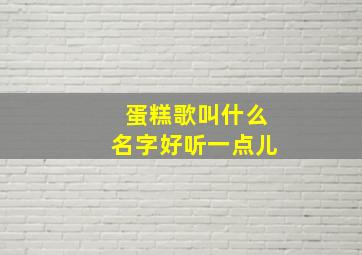 蛋糕歌叫什么
名字好听一点儿